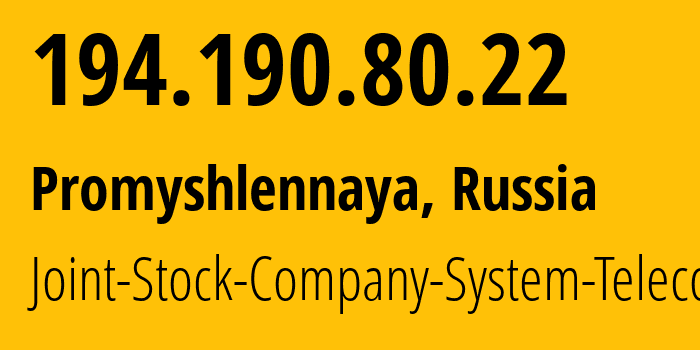 194.190.80.22

Promyshlennaya, Russia

Joint-Stock-Company-System-Teleco